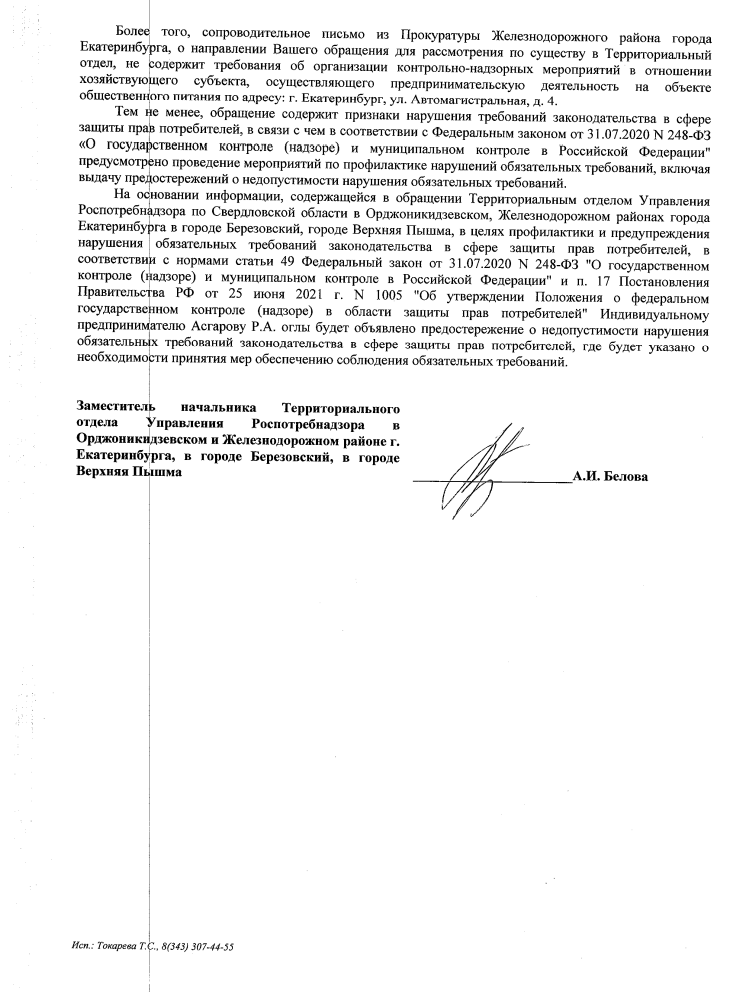 Более того, сопроводительное письмо из Прокуратуры Железнодорожного района города Екатеринбурга, о направлении Вашего обращения для рассмотрения по существу в Территориальный отдел, не содержит требования об организации контрольно-надзорных мероприятий в отношении хозяйствующего субъекта, осуществляющего предпринимательскую деятельность на объекте общественного питания по адресу: г. Екатеринбург, ул. Автомагистральная, д. 4.

Тем не менее, обращение содержит признаки нарушения требований законодательства в сфере защиты прав потребителей, в связи с чем в соответствии с Федеральным законом от 31.07.2020 N 248-ФЗ «О государственном контроле (надзоре) и муниципальном контроле в Российской Федерации" предусмотрено проведение мероприятий по профилактике нарушений обязательных требований, включая выдачу предостережений о недопустимости нарушения обязательных требований.

На основании информации, содержащейся в обращении Территориальным отделом Управления Роспотребнадзора по Свердловской области в Орджоникидзевском, Железнодорожном районах города Екатеринбурга в городе Березовский, городе Верхняя Пышма, в целях профилактики и предупреждения нарушения обязательных требований законодательства в сфере защиты прав потребителей, в соответствии с нормами статьи 49 Федеральный закон от 31.07.2020 N 248-ФЗ "О государственном контроле (надзоре) и муниципальном контроле в Российской Федерации" и п. 17 Постановления Правительства РФ от 25 июня 2021 г. N 1005 "Об утверждении Положения о федеральном государственном контроле (надзоре) в области защиты прав потребителей" Индивидуальному предпринимателю Асгарову Р.А. оглы будет объявлено предостережение о недопустимости нарушения обязательных требований законодательства в сфере защиты прав потребителей, где будет указано о необходимости принятия мер обеспечению соблюдения обязательных требований.

Заместитель начальника Территориального отдела Управления Роспотребнадзора в Орджоникидзевском и Железнодорожном районе г. Екатеринбурга, в городе Березовский, в городе Верхняя Пышма

А.И. Белова

Исп.: Токарева Т.С., 8(343) 307-44-55